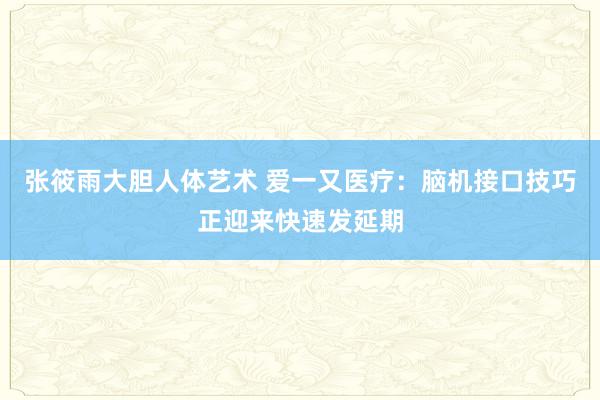 张筱雨大胆人体艺术 爱一又医疗：脑机接口技巧正迎来快速发延期